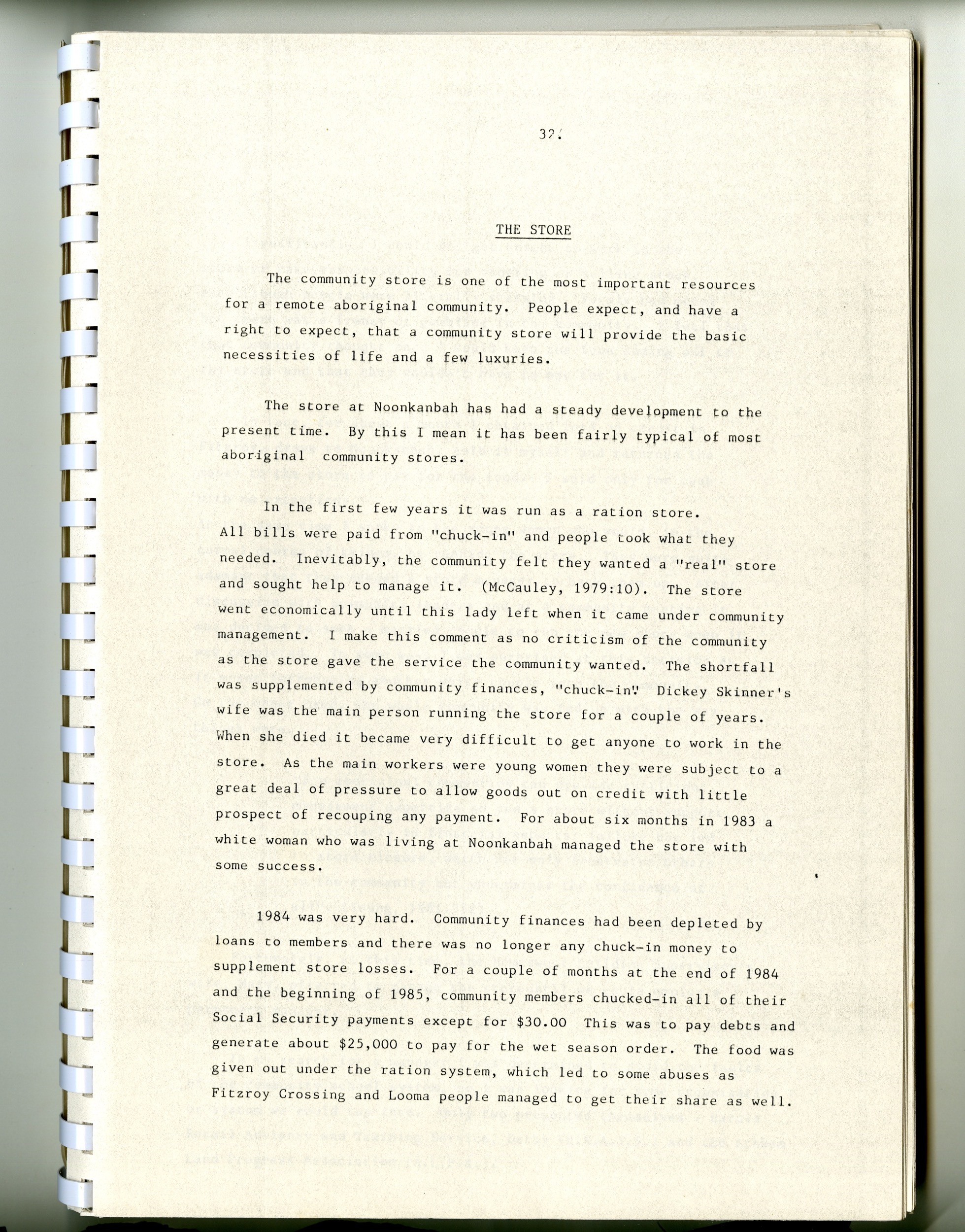 32.

THE STORE

The community store is one of the most important resources for a remote aboriginal community. People expect, and have a right to expect, that a community store will provide the basic necessities of life and a few luxuries.

The store at Noonkanbah has had a steady development to the present time. By this I mean it has been fairly typical of most aboriginal community stores.

In the first few years it was run as a ration store. All bills were paid from "chuck-in" and people took what they needed. Inevitably, the community felt they wanted a "real" store and sought help to manage it. (McCauley, 1979:10). The store went economically until this lady left when it came under community management. I make this comment as no criticism of the community as the store gave the service the community wanted. The shortfall was supplemented by community finances, "chuck-in". Dickey Skinner's wife was the main person running the store for a couple of years. When she died it became very difficult to get anyone to work in the store. As the main workers were young women they were subject to a great deal of pressure to allow goods out on credit with little prospect of recouping any payment. For about six months in 1983 a white woman who was living at Noonkanbah managed the store with some success.

1984 was very hard. Community finances had been depleted by loans to members and there was no longer any chuck-in money to supplement store losses. For a couple of months at the end of 1984 and the beginning of 1985, community members chucked-in all of their Social Security payments except for $30.00 This was to pay debts and generate about $25,000 to pay for the wet season order. The food was given out under the ration system, which led to some abuses as Fitzroy Crossing and Looma people managed to get their share as well.